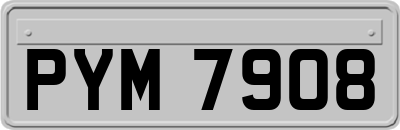 PYM 7908